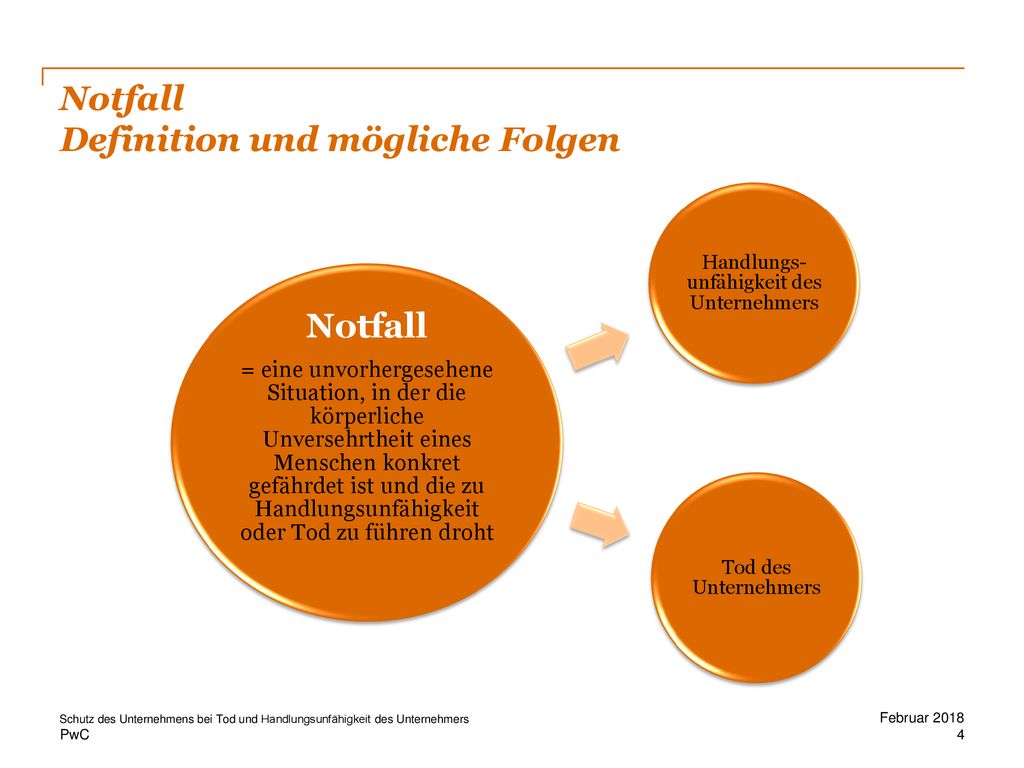 Notfall
Definition und mögliche Folgen

Notfall
= eine unvorhergesehene Situation, in der die körperliche Unversehrtheit eines Menschen konkret gefährdet ist und die zu Handlungsunfähigkeit oder Tod zu führen droht

Handlungsunfähigkeit des Unternehmers

Tod des Unternehmers

Schutz des Unternehmens bei Tod und Handlungsunfähigkeit des Unternehmers
PwC

Februar 2018
4